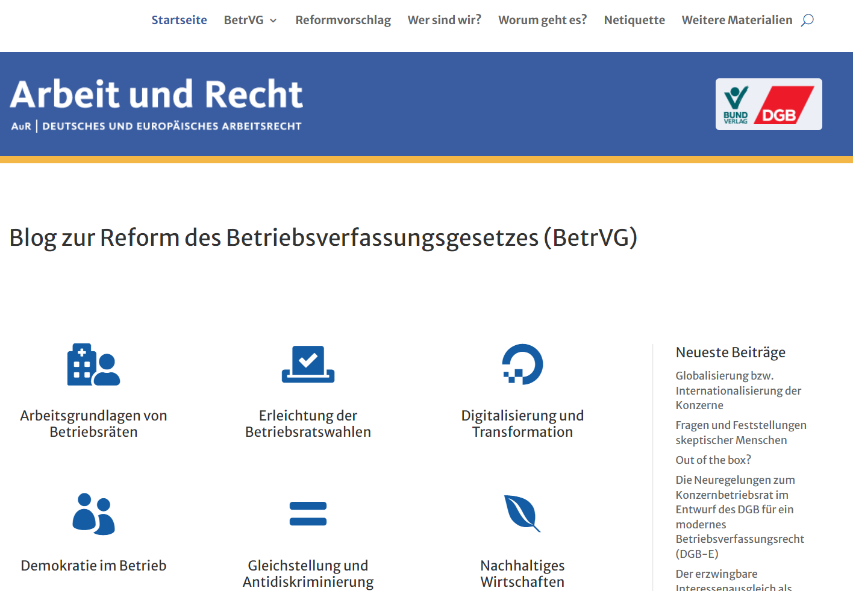 Startseite BetrVG Reformvorschlag Wer sind wir? Worum geht es? Netiquette Weitere Materialien

Arbeit und Recht
AuR | DEUTSCHES UND EUROPÄISCHES ARBEITSRECHT

BUND VERLAG DGB

Blog zur Reform des Betriebsverfassungsgesetzes (BetrVG)

Arbeitsgrundlagen von Betriebsräten

Erleichtung der Betriebsratswahlen

Digitalisierung und Transformation

Demokratie im Betrieb

Gleichstellung und Antidiskriminierung

Nachhaltiges Wirtschaften

Neueste Beiträge

Globalisierung bzw. Internationalisierung der Konzerne

Fragen und Feststellungen skeptischer Menschen

Out of the box?

Die Neuregelungen zum Konzernbetriebsrat im Entwurf des DGB für ein modernes Betriebsverfassungsrecht (DGB-E)

Der erzwingbare Interessenausgleich als